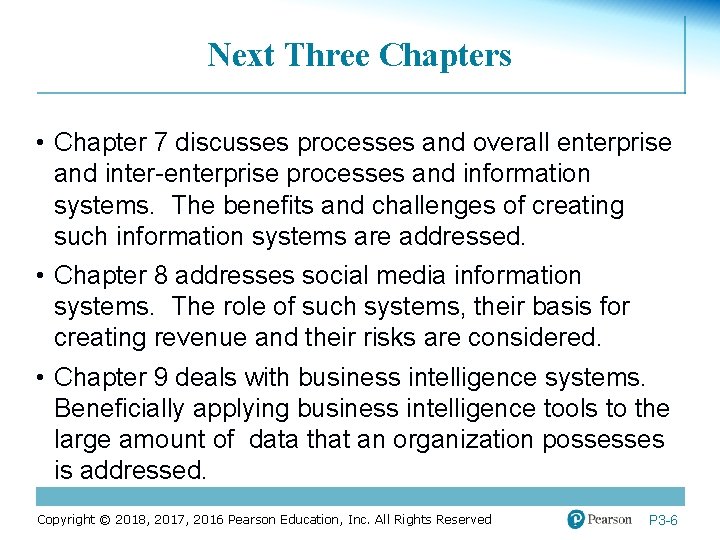 Next Three Chapters

• Chapter 7 discusses processes and overall enterprise and inter-enterprise processes and information systems. The benefits and challenges of creating such information systems are addressed.

• Chapter 8 addresses social media information systems. The role of such systems, their basis for creating revenue and their risks are considered.

• Chapter 9 deals with business intelligence systems. Beneficially applying business intelligence tools to the large amount of data that an organization possesses is addressed.

Copyright © 2018, 2017, 2016 Pearson Education, Inc. All Rights Reserved

Pearson

P3-6